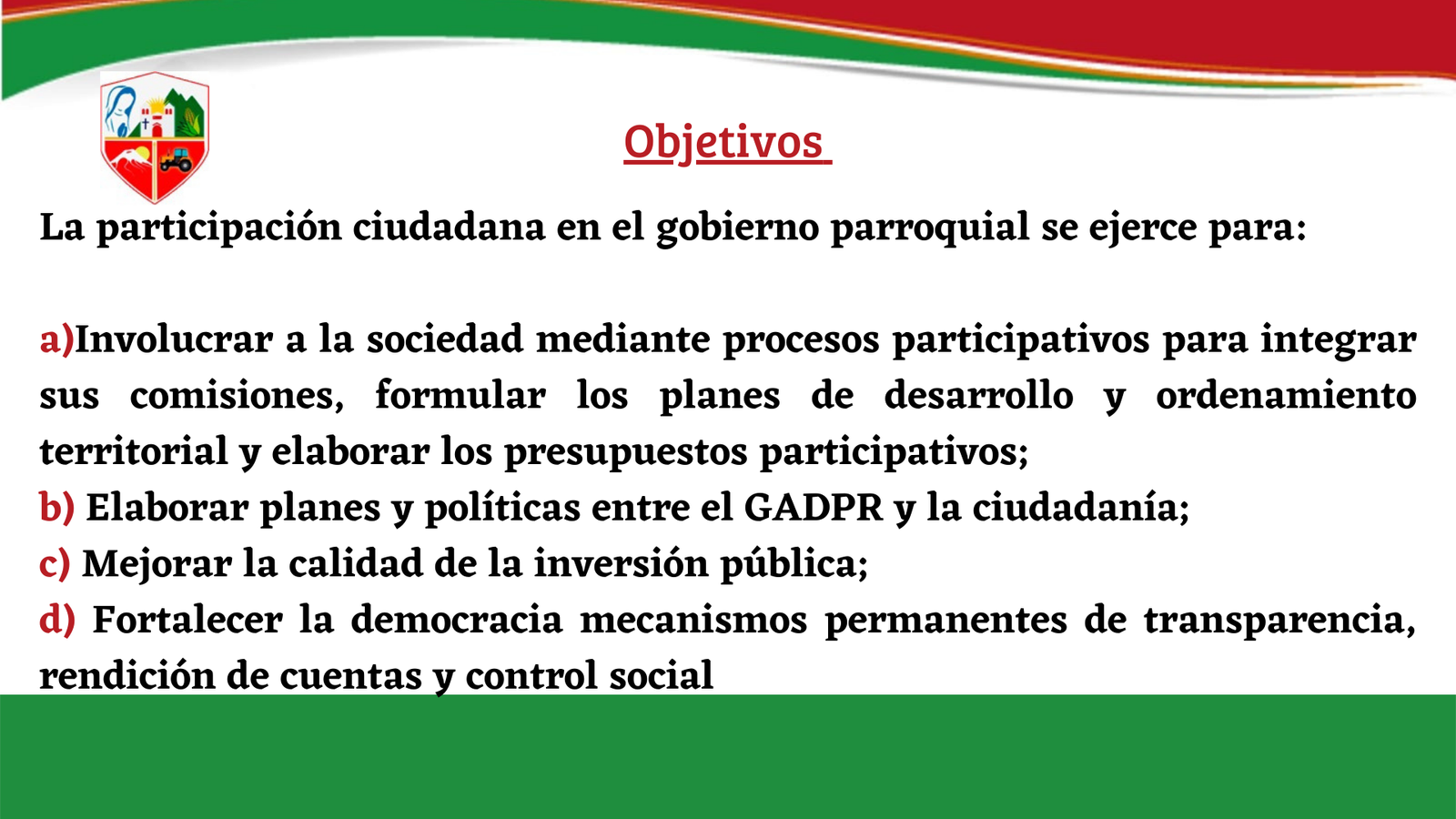 Objetivos

La participación ciudadana en el gobierno parroquial se ejerce para:

a)Involucrar a la sociedad mediante procesos participativos para integrar sus comisiones, formular los planes de desarrollo y ordenamiento territorial y elaborar los presupuestos participativos;
b) Elaborar planes y políticas entre el GADPR y la ciudadanía;
c) Mejorar la calidad de la inversión pública;
d) Fortalecer la democracia mecanismos permanentes de transparencia, rendición de cuentas y control social